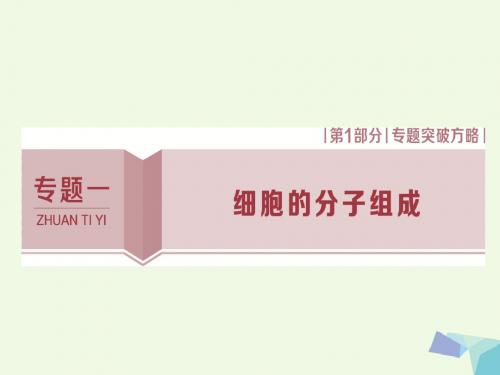 |第1部分|专题突破方略|

专题一
ZHUAN TI YI

细胞的分子组成